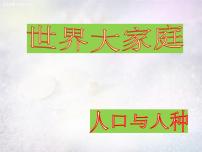 世界大家庭

人口与人种